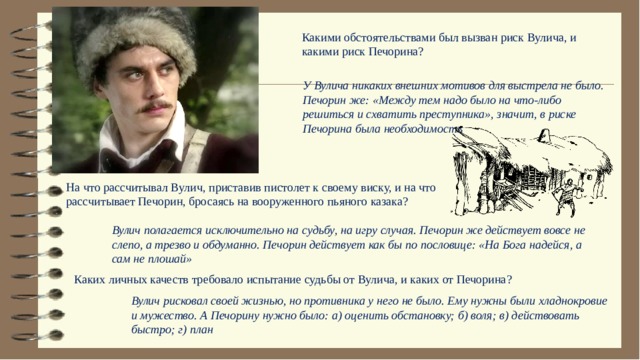 Какими обстоятельствами был вызван риск Вулича, и какими риск Печорина?

У Вулича никаких внешних мотивов для выстрела не было. Печорин же: «Между тем надо было на что-либо решиться и схватить преступника», значит, в риске Печорина была необходимость

На что рассчитывал Вулич, приставив пистолет к своему виску, и на что рассчитывает Печорин, бросаясь на вооруженного пьяного казака?

Вулич полагается исключительно на судьбу, на игру случая. Печорин же действует вовсе не слепо, а трезво и обдуманно. Печорин действует как бы по пословице: «На Бога надейся, а сам не плошай»

Каких личных качеств требовало испытание судьбы от Вулича, и каких от Печорина?

Вулич рисковал своей жизнью, но противника у него не было. Ему нужны были хладнокровие и мужество. А Печорину нужно было: а) оценить обстановку; б) воля; в) действовать быстро; г) план